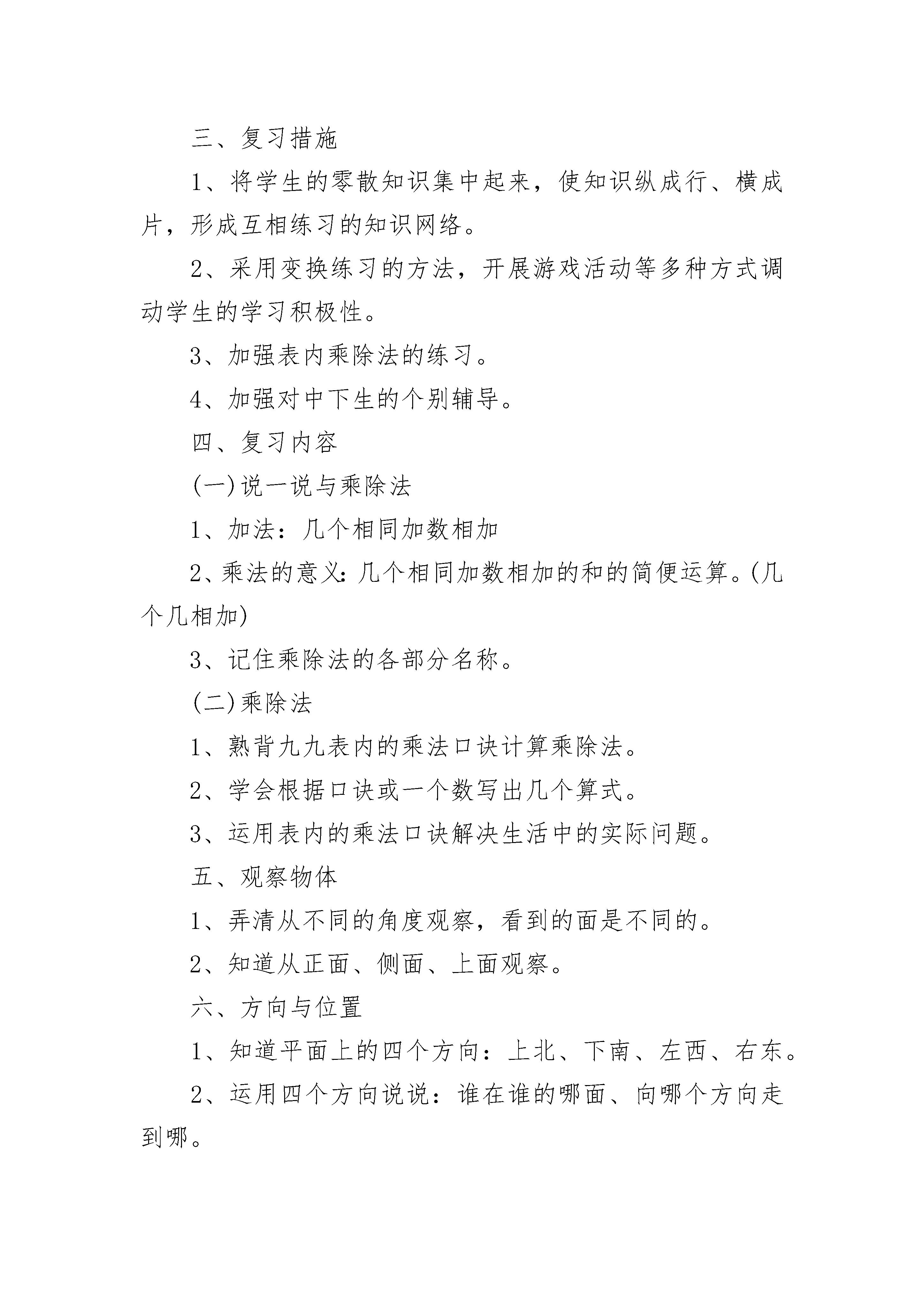 三、复习措施

1、将学生的零散知识集中起来，使知识纵成行、横成片，形成互相练习的知识网络。

2、采用变换练习的方法，开展游戏活动等多种方式调动学生的学习积极性。

3、加强表内乘除法的练习。

4、加强对中下生的个别辅导。

四、复习内容

(一)说一说与乘除法

1、加法：几个相同加数相加

2、乘法的意义：几个相同加数相加的和的简便运算。(几个几相加)

3、记住乘除法的各部分名称。

(二)乘除法

1、熟背九九表内的乘法口诀计算乘除法。

2、学会根据口诀或一个数写出几个算式。

3、运用表内的乘法口诀解决生活中的实际问题。

五、观察物体

1、弄清从不同的角度观察，看到的面是不同的。

2、知道从正面、侧面、上面观察。

六、方向与位置

1、知道平面上的四个方向：上北、下南、左西、右东。

2、运用四个方向说说：谁在谁的哪面、向哪个方向走到哪。